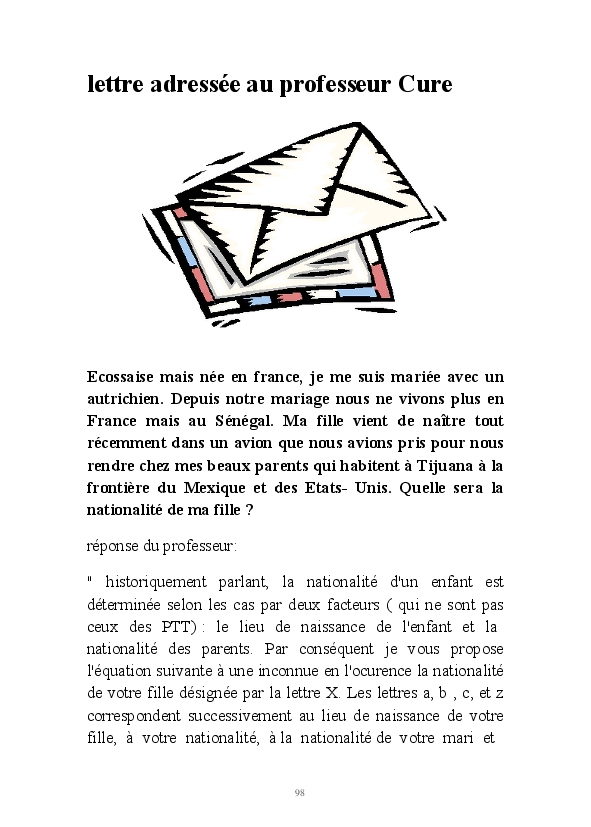 lettre adressée au professeur Cure

Ecossaise mais née en france, je me suis mariée avec un autrichien. Depuis notre mariage nous ne vivons plus en France mais au Sénégal. Ma fille vient de naître tout récemment dans un avion que nous avions pris pour nous rendre chez mes beaux parents qui habitent à Tijuana à la frontière du Mexique et des Etats- Unis. Quelle sera la nationalité de ma fille ?

réponse du professeur:

" historiquement parlant, la nationalité d'un enfant est déterminée selon les cas par deux facteurs ( qui ne sont pas ceux des PTT) : le lieu de naissance de l'enfant et la nationalité des parents. Par conséquent je vous propose l'équation suivante à une inconnue en l'ocurence la nationalité de votre fille désignée par la lettre X. Les lettres a, b , c, et z correspondent successivement au lieu de naissance de votre fille, à votre nationalité, à la nationalité de votre mari et

98